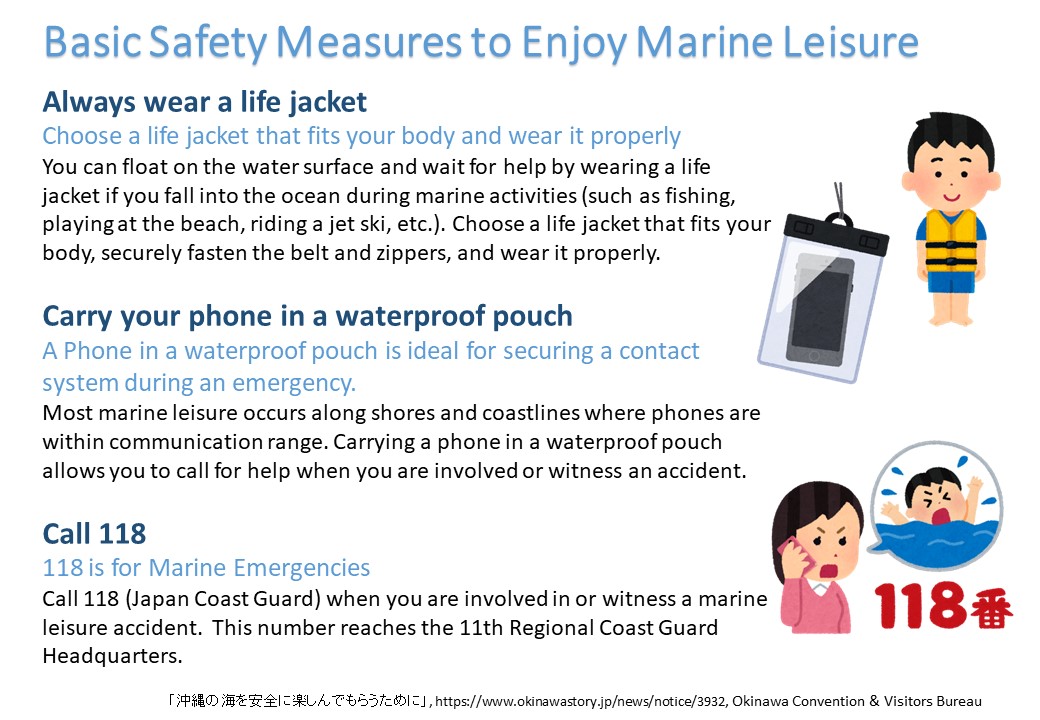 Basic Safety Measures to Enjoy Marine Leisure

Always wear a life jacket
Choose a life jacket that fits your body and wear it properly
You can float on the water surface and wait for help by wearing a life jacket if you fall into the ocean during marine activities (such as fishing, playing at the beach, riding a jet ski, etc.). Choose a life jacket that fits your body, securely fasten the belt and zippers, and wear it properly.

Carry your phone in a waterproof pouch
A Phone in a waterproof pouch is ideal for securing a contact system during an emergency.
Most marine leisure occurs along shores and coastlines where phones are within communication range. Carrying a phone in a waterproof pouch allows you to call for help when you are involved or witness an accident.

Call 118
118 is for Marine Emergencies
Call 118 (Japan Coast Guard) when you are involved in or witness a marine leisure accident. This number reaches the 11th Regional Coast Guard Headquarters.

118番

「沖縄の海を安全に楽しんでもらうために」, https://www.okinawastory.jp/news/notice/3932, Okinawa Convention & Visitors Bureau